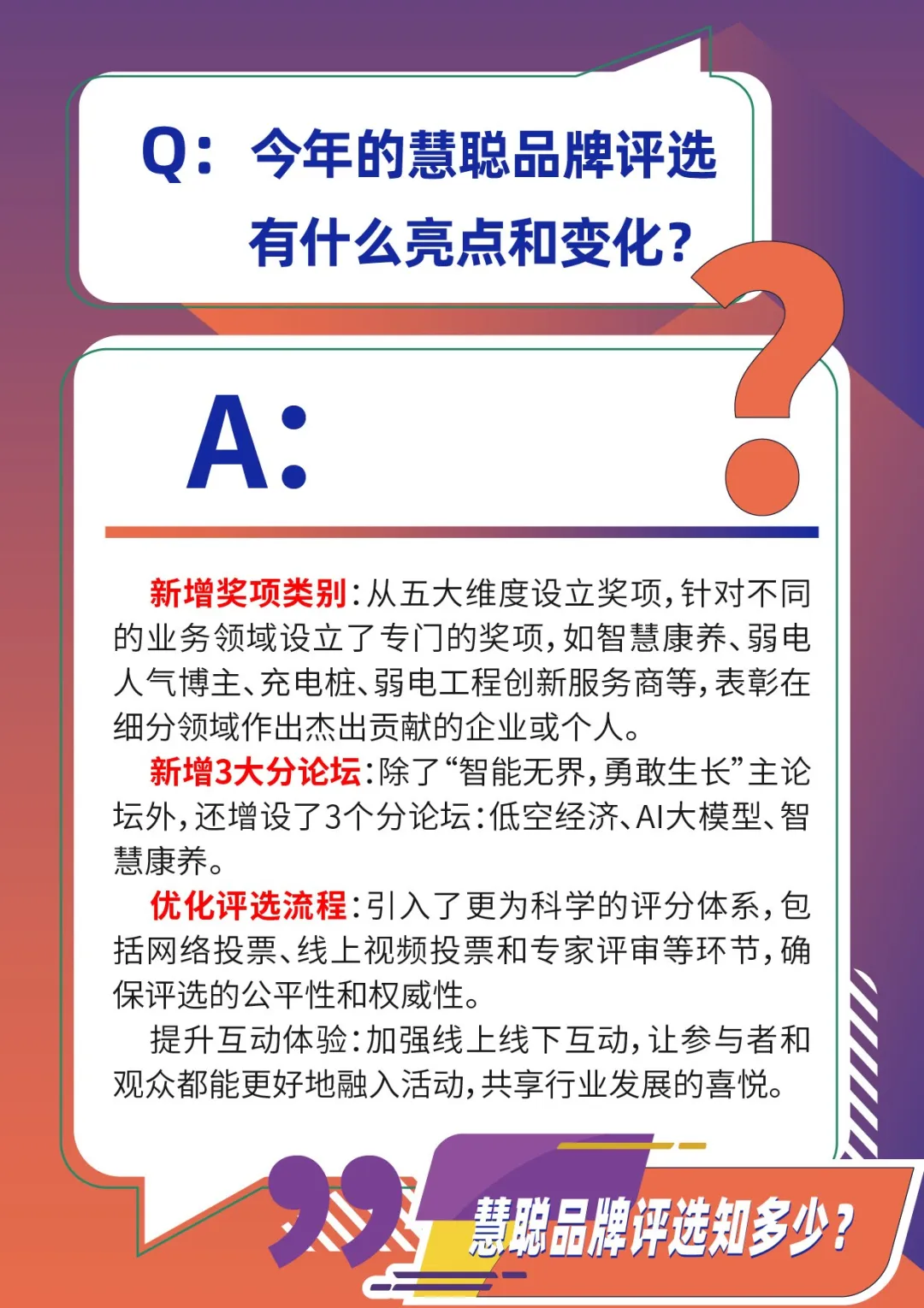 Q：今年的慧聪品牌评选有什么亮点和变化？

A:

新增奖项类别：从五大维度设立奖项，针对不同的业务领域设立了专门的奖项，如智慧康养、弱电人气博主、充电桩、弱电工程创新服务商等，表彰在细分领域作出杰出贡献的企业或个人。

新增3大分论坛：除了“智能无界，勇敢生长”主论坛外，还增设了3个分论坛：低空经济、AI大模型、智慧康养。

优化评选流程：引入了更为科学的评分体系，包括网络投票、线上视频投票和专家评审等环节，确保评选的公平性和权威性。

提升互动体验：加强线上线下互动，让参与者和观众都能更好地融入活动，共享行业发展的喜悦。

慧聪品牌评选知多少？